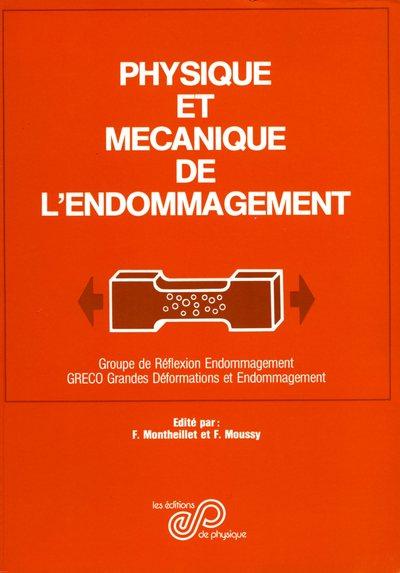 PHYSIQUE
ET
MECANIQUE
DE
L'ENDOMMAGEMENT

Groupe de Réflexion Endommagement
GRECO Grandes Déformations et Endommagement

Edité par :
F. Montheillet et F. Moussy

les éditions
de physique